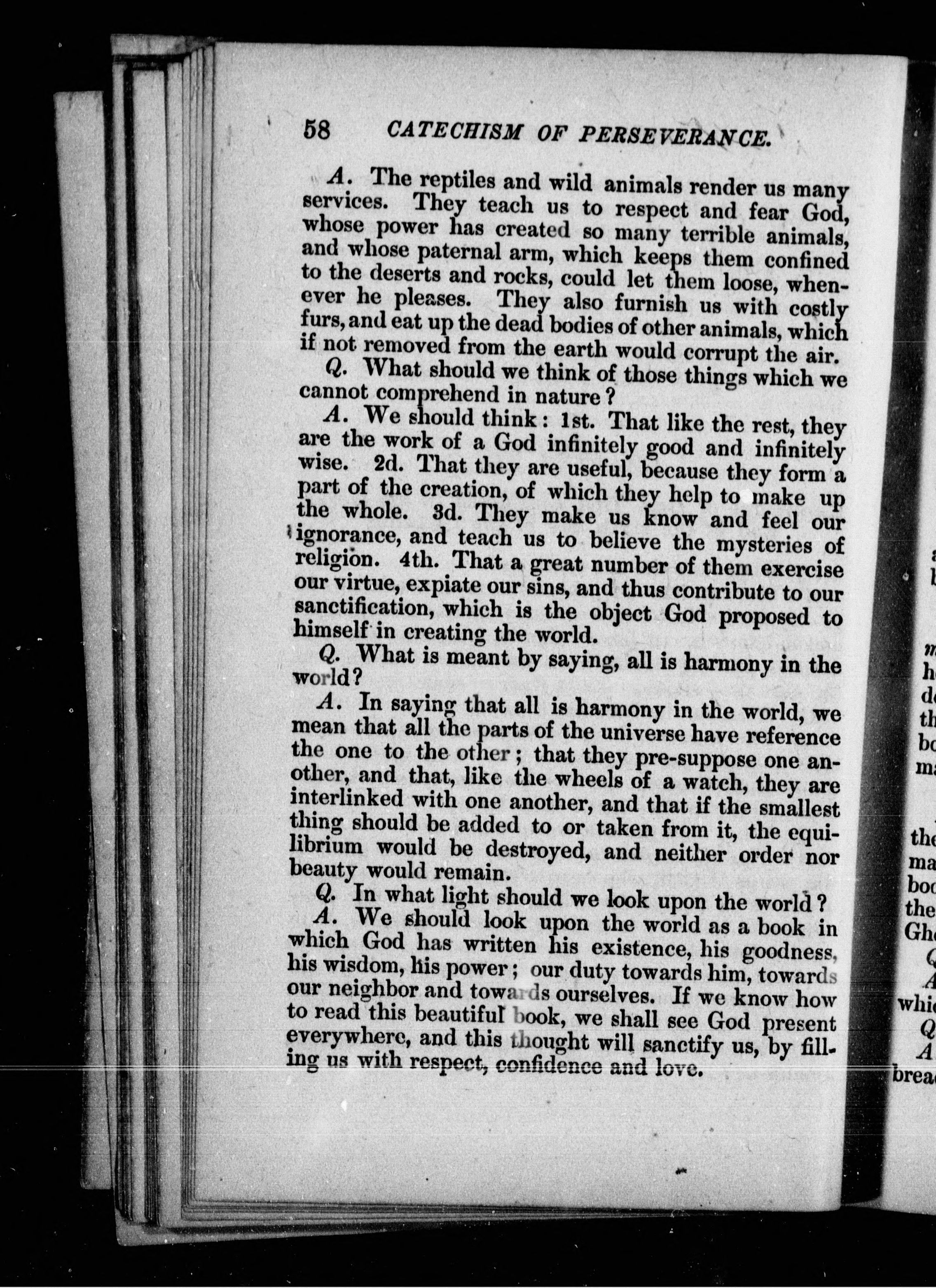 58 CATECHISM OF PERSEVERANCE.

A. The reptiles and wild animals render us many services. They teach us to respect and fear God, whose power has created so many terrible animals, and whose paternal arm, which keeps them confined to the deserts and rocks, could let them loose, whenever he pleases. They also furnish us with costly furs, and eat up the dead bodies of other animals, which if not removed from the earth would corrupt the air.

Q. What should we think of those things which we cannot comprehend in nature?

A. We should think: 1st. That like the rest, they are the work of a God infinitely good and infinitely wise. 2d. That they are useful, because they form a part of the creation, of which they help to make up the whole. 3d. They make us know and feel our ignorance, and teach us to believe the mysteries of religion. 4th. That a great number of them exercise our virtue, expiate our sins, and thus contribute to our sanctification, which is the object God proposed to himself in creating the world.

Q. What is meant by saying, all is harmony in the world?

A. In saying that all is harmony in the world, we mean that all the parts of the universe have reference the one to the other; that they pre-suppose one another, and that, like the wheels of a watch, they are interlinked with one another, and that if the smallest thing should be added to or taken from it, the equilibrium would be destroyed, and neither order nor beauty would remain.

Q. In what light should we look upon the world?

A. We should look upon the world as a book in which God has written his existence, his goodness, his wisdom, his power; our duty towards him, towards our neighbor and towards ourselves. If we know how to read this beautiful book, we shall see God present everywhere, and this thought will sanctify us, by filling us with respect, confidence and love.